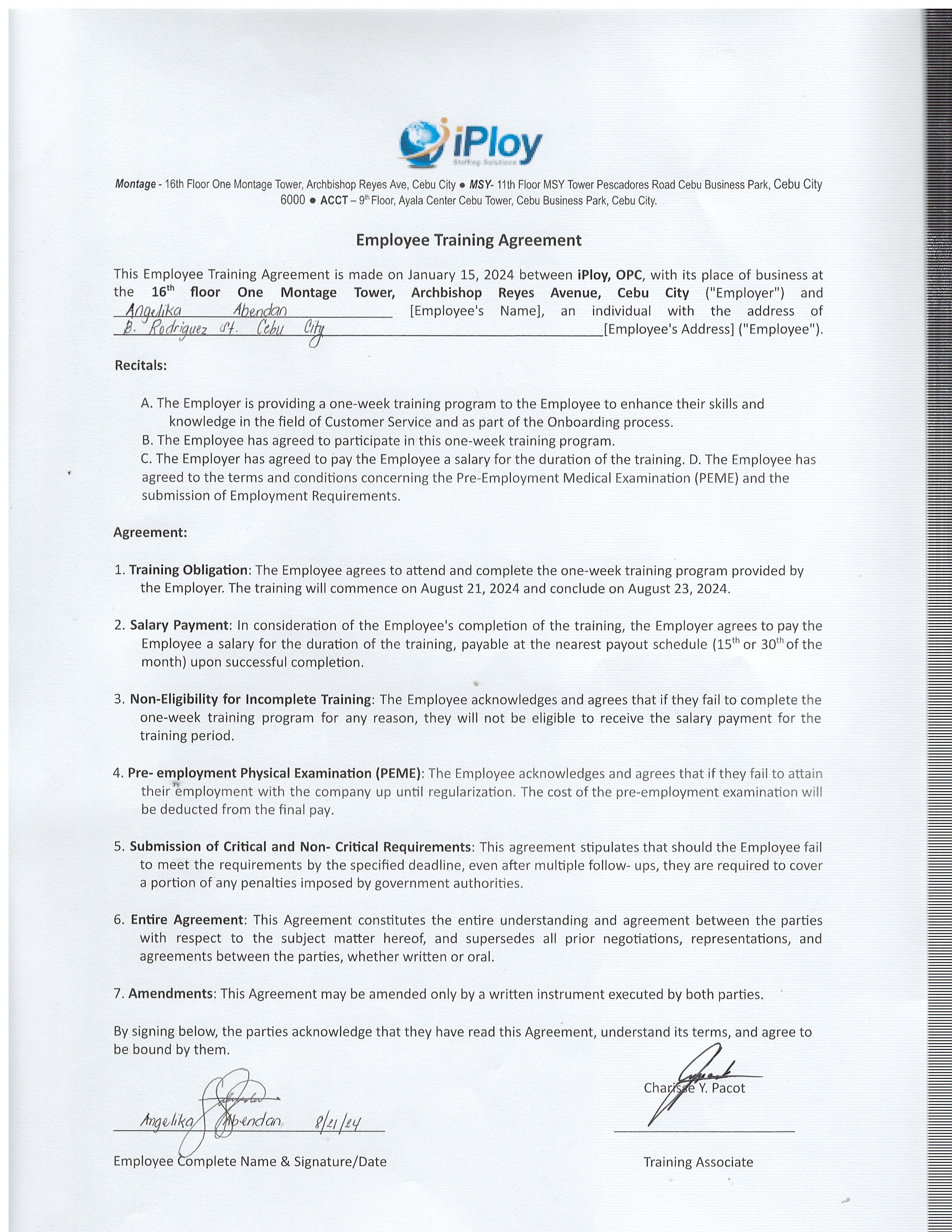 iPloy
Staffing Solutions

Montage - 16th Floor One Montage Tower, Archbishop Reyes Ave, Cebu City ● MSY- 11th Floor MSY Tower Pescadores Road Cebu Business Park, Cebu City 6000 ● ACCT – 9th Floor, Ayala Center Cebu Tower, Cebu Business Park, Cebu City.

Employee Training Agreement

This Employee Training Agreement is made on January 15, 2024 between iPloy, OPC, with its place of business at the 16th floor One Montage Tower, Archbishop Reyes Avenue, Cebu City ("Employer") and Angelika Abendan [Employee's Name], an individual with the address of B. Rodriguez St. Cebu City [Employee's Address] ("Employee").

Recitals:

A. The Employer is providing a one-week training program to the Employee to enhance their skills and knowledge in the field of Customer Service and as part of the Onboarding process.
B. The Employee has agreed to participate in this one-week training program.
C. The Employer has agreed to pay the Employee a salary for the duration of the training. D. The Employee has agreed to the terms and conditions concerning the Pre-Employment Medical Examination (PEME) and the submission of Employment Requirements.

Agreement:

1. Training Obligation: The Employee agrees to attend and complete the one-week training program provided by the Employer. The training will commence on August 21, 2024 and conclude on August 23, 2024.

2. Salary Payment: In consideration of the Employee's completion of the training, the Employer agrees to pay the Employee a salary for the duration of the training, payable at the nearest payout schedule (15th or 30th of the month) upon successful completion.

3. Non-Eligibility for Incomplete Training: The Employee acknowledges and agrees that if they fail to complete the one-week training program for any reason, they will not be eligible to receive the salary payment for the training period.

4. Pre- employment Physical Examination (PEME): The Employee acknowledges and agrees that if they fail to attain their employment with the company up until regularization. The cost of the pre-employment examination will be deducted from the final pay.

5. Submission of Critical and Non- Critical Requirements: This agreement stipulates that should the Employee fail to meet the requirements by the specified deadline, even after multiple follow- ups, they are required to cover a portion of any penalties imposed by government authorities.

6. Entire Agreement: This Agreement constitutes the entire understanding and agreement between the parties with respect to the subject matter hereof, and supersedes all prior negotiations, representations, and agreements between the parties, whether written or oral.

7. Amendments: This Agreement may be amended only by a written instrument executed by both parties.

By signing below, the parties acknowledge that they have read this Agreement, understand its terms, and agree to be bound by them.

Angelika Abendan 8/21/24
Employee Complete Name & Signature/Date

Charisse Y. Pacot
Training Associate